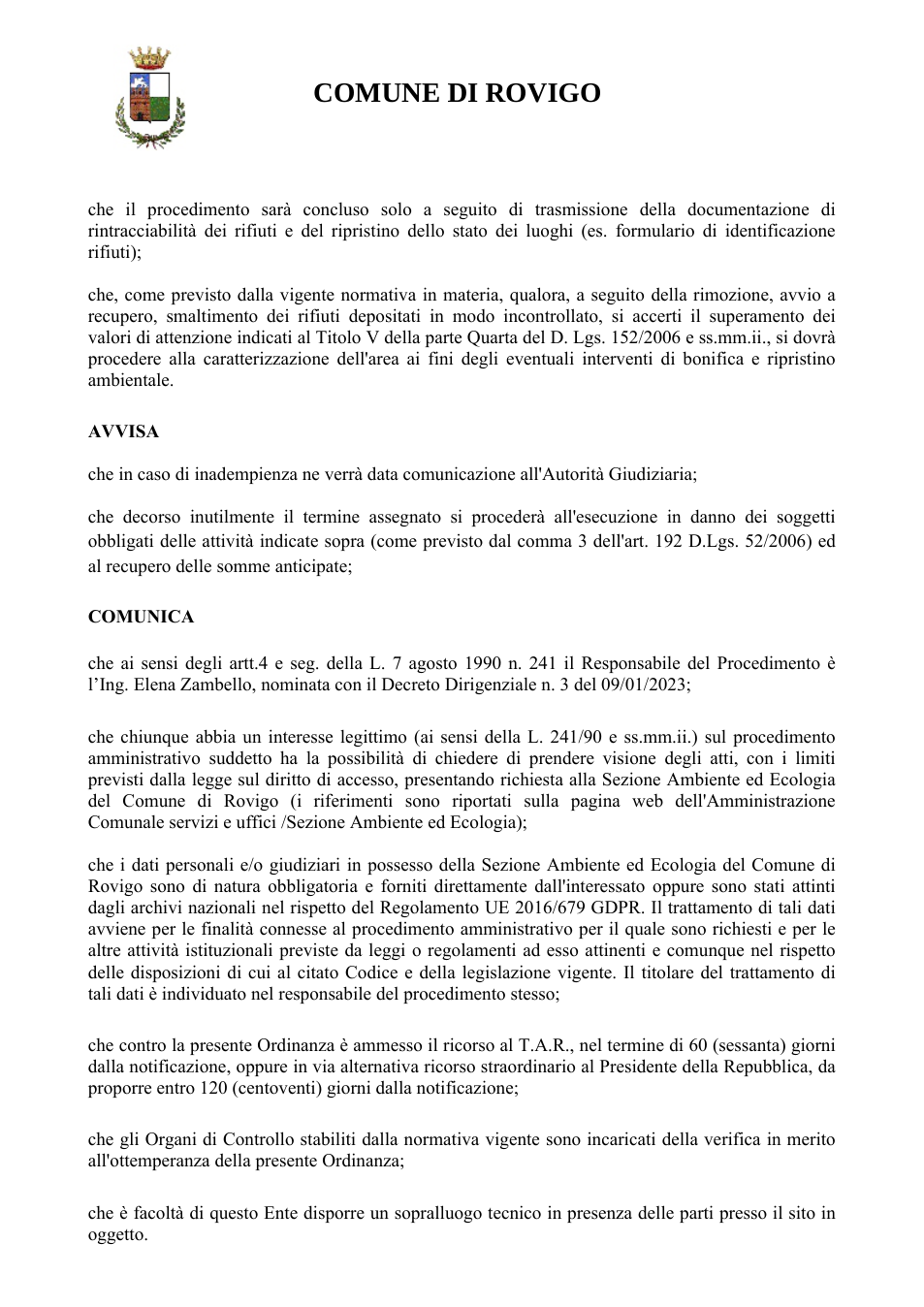 COMUNE DI ROVIGO

che il procedimento sarà concluso solo a seguito di trasmissione della documentazione di rintracciabilità dei rifiuti e del ripristino dello stato dei luoghi (es. formulario di identificazione rifiuti);

che, come previsto dalla vigente normativa in materia, qualora, a seguito della rimozione, avvio a recupero, smaltimento dei rifiuti depositati in modo incontrollato, si accerti il superamento dei valori di attenzione indicati al Titolo V della parte Quarta del D. Lgs. 152/2006 e ss.mm.ii., si dovrà procedere alla caratterizzazione dell'area ai fini degli eventuali interventi di bonifica e ripristino ambientale.

AVVISA

che in caso di inadempienza ne verrà data comunicazione all'Autorità Giudiziaria;

che decorso inutilmente il termine assegnato si procederà all'esecuzione in danno dei soggetti obbligati delle attività indicate sopra (come previsto dal comma 3 dell'art. 192 D.Lgs. 52/2006) ed al recupero delle somme anticipate;

COMUNICA

che ai sensi degli artt.4 e seg. della L. 7 agosto 1990 n. 241 il Responsabile del Procedimento è l'Ing. Elena Zambello, nominata con il Decreto Dirigenziale n. 3 del 09/01/2023;

che chiunque abbia un interesse legittimo (ai sensi della L. 241/90 e ss.mm.ii.) sul procedimento amministrativo suddetto ha la possibilità di chiedere di prendere visione degli atti, con i limiti previsti dalla legge sul diritto di accesso, presentando richiesta alla Sezione Ambiente ed Ecologia del Comune di Rovigo (i riferimenti sono riportati sulla pagina web dell'Amministrazione Comunale servizi e uffici /Sezione Ambiente ed Ecologia);

che i dati personali e/o giudiziari in possesso della Sezione Ambiente ed Ecologia del Comune di Rovigo sono di natura obbligatoria e forniti direttamente dall'interessato oppure sono stati attinti dagli archivi nazionali nel rispetto del Regolamento UE 2016/679 GDPR. Il trattamento di tali dati avviene per le finalità connesse al procedimento amministrativo per il quale sono richiesti e per le altre attività istituzionali previste da leggi o regolamenti ad esso attinenti e comunque nel rispetto delle disposizioni di cui al citato Codice e della legislazione vigente. Il titolare del trattamento di tali dati è individuato nel responsabile del procedimento stesso;

che contro la presente Ordinanza è ammesso il ricorso al T.A.R., nel termine di 60 (sessanta) giorni dalla notificazione, oppure in via alternativa ricorso straordinario al Presidente della Repubblica, da proporre entro 120 (centoventi) giorni dalla notificazione;

che gli Organi di Controllo stabiliti dalla normativa vigente sono incaricati della verifica in merito all'ottemperanza della presente Ordinanza;

che è facoltà di questo Ente disporre un sopralluogo tecnico in presenza delle parti presso il sito in oggetto.